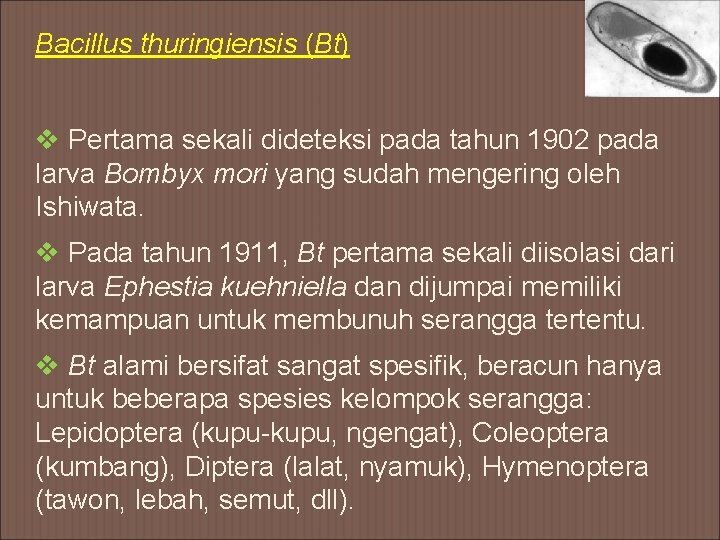 Bacillus thuringiensis (Bt)

❖ Pertama sekali dideteksi pada tahun 1902 pada larva Bombyx mori yang sudah mengering oleh Ishiwata.

❖ Pada tahun 1911, Bt pertama sekali diisolasi dari larva Ephestia kuehniella dan dijumpai memiliki kemampuan untuk membunuh serangga tertentu.

❖ Bt alami bersifat sangat spesifik, beracun hanya untuk beberapa spesies kelompok serangga: Lepidoptera (kupu-kupu, ngengat), Coleoptera (kumbang), Diptera (lalat, nyamuk), Hymenoptera (tawon, lebah, semut, dll).